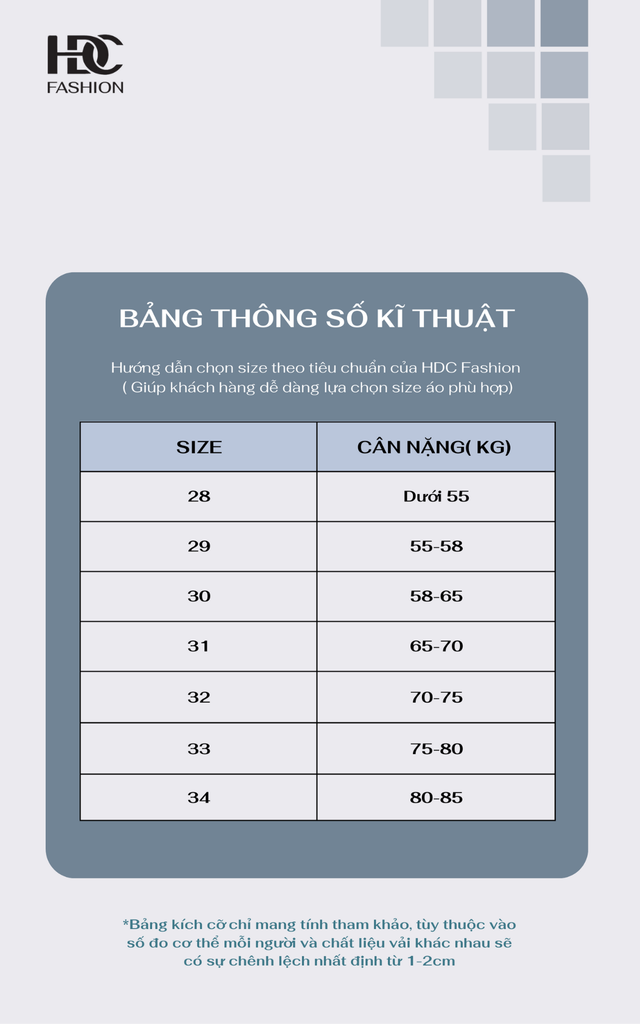 HDC
FASHION

BẢNG THÔNG SỐ KĨ THUẬT

Hướng dẫn chọn size theo tiêu chuẩn của HDC Fashion
( Giúp khách hàng dễ dàng lựa chọn size áo phù hợp)

| SIZE | CÂN NẶNG( KG) |
|---|---|
| 28 | Dưới 55 |
| 29 | 55-58 |
| 30 | 58-65 |
| 31 | 65-70 |
| 32 | 70-75 |
| 33 | 75-80 |
| 34 | 80-85 |

*Bảng kích cỡ chỉ mang tính tham khảo, tùy thuộc vào số đo cơ thể mỗi người và chất liệu vải khác nhau sẽ có sự chênh lệch nhất định từ 1-2cm